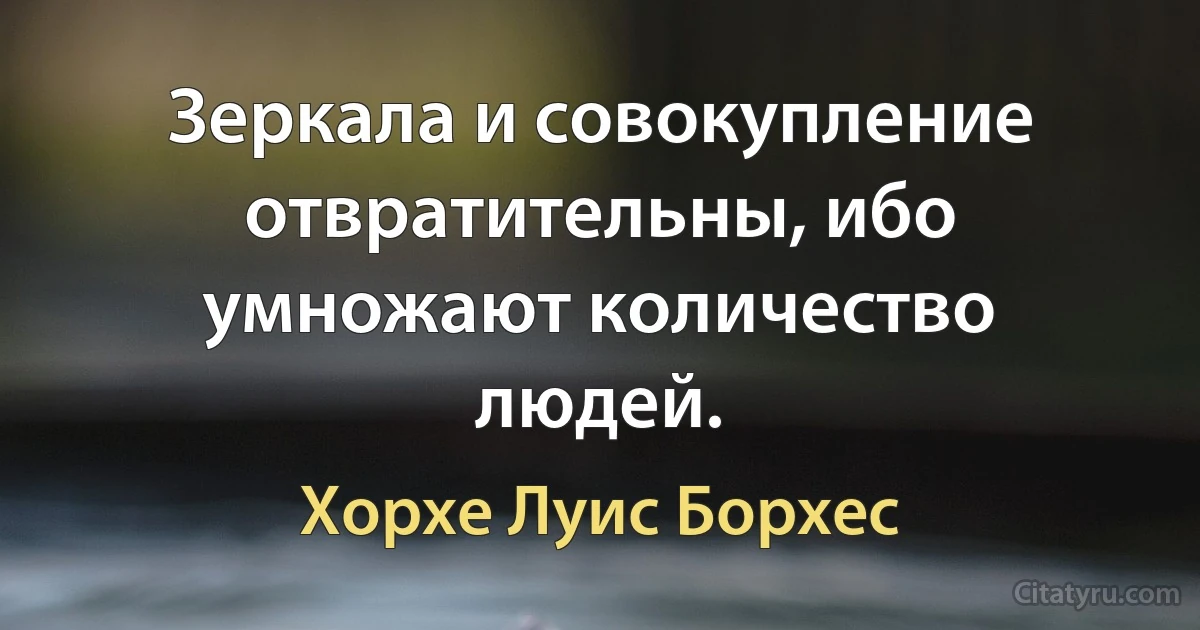 Зеркала и совокупление отвратительны, ибо умножают количество людей.

Хорхе Луис Борхес

Citatyru.com